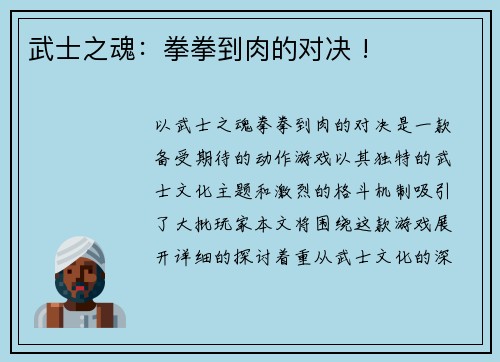 武士之魂：拳拳到肉的对决！

以武士之魂拳拳到肉的对决是一款备受期待的动作游戏以其独特的武士文化主题和激烈的格斗机制吸引了大批玩家本文将围绕这款游戏展开详细的探讨着重从武士文化的深